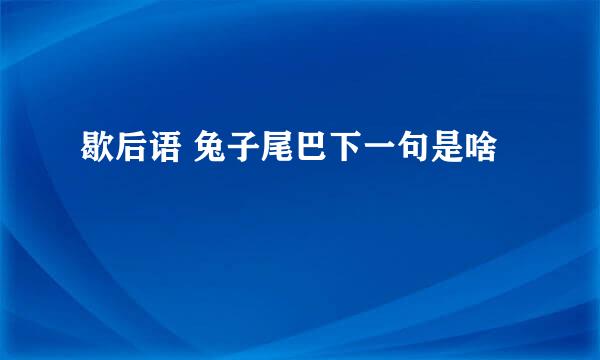 歇后语 兔子尾巴下一句是啥